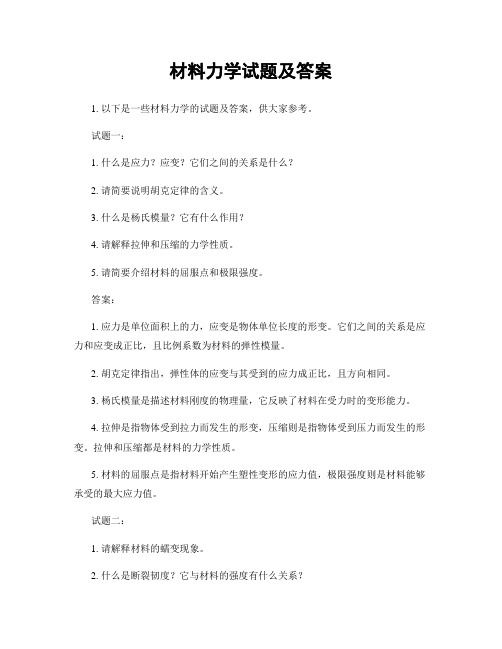 材料力学试题及答案

1. 以下是一些材料力学的试题及答案，供大家参考。

试题一：

1. 什么是应力？应变？它们之间的关系是什么？

2. 请简要说明胡克定律的含义。

3. 什么是杨氏模量？它有什么作用？

4. 请解释拉伸和压缩的力学性质。

5. 请简要介绍材料的屈服点和极限强度。

答案：

1. 应力是单位面积上的力，应变是物体单位长度的形变。它们之间的关系是应力和应变成正比，且比例系数为材料的弹性模量。

2. 胡克定律指出，弹性体的应变与其受到的应力成正比，且方向相同。

3. 杨氏模量是描述材料刚度的物理量，它反映了材料在受力时的变形能力。

4. 拉伸是指物体受到拉力而发生的形变，压缩则是指物体受到压力而发生的形变。拉伸和压缩都是材料的力学性质。

5. 材料的屈服点是指材料开始产生塑性变形的应力值，极限强度则是材料能够承受的最大应力值。

试题二：

1. 请解释材料的蠕变现象。

2. 什么是断裂韧度？它与材料的强度有什么关系？